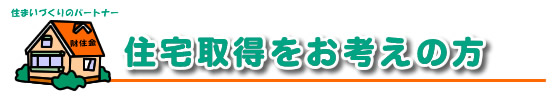 住まいづくりのパートナー

財住金

住宅取得をお考えの方